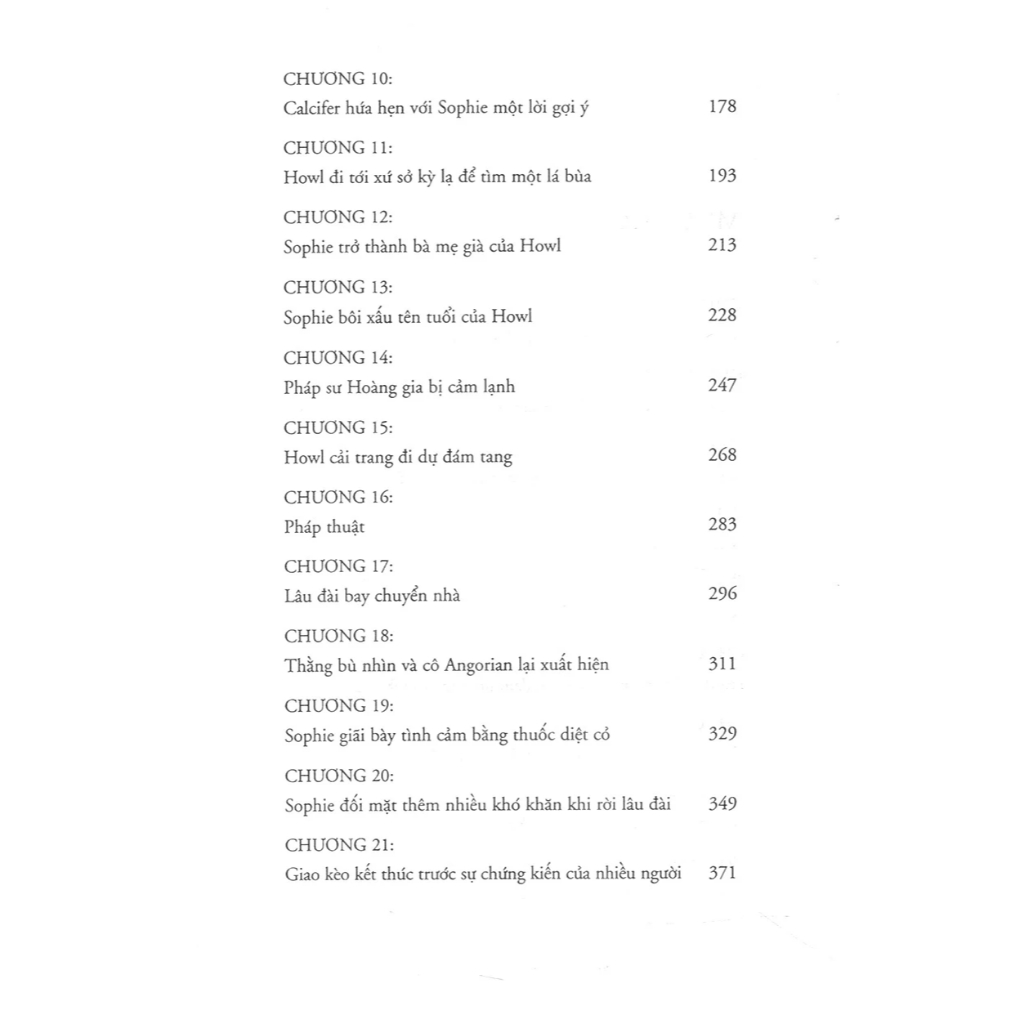 CHƯƠNG 10:
Calcifer hứa hẹn với Sophie một lời gợi ý 178

CHƯƠNG 11:
Howl đi tới xứ sở kỳ lạ để tìm một lá bùa 193

CHƯƠNG 12:
Sophie trở thành bà mẹ già của Howl 213

CHƯƠNG 13:
Sophie bôi xấu tên tuổi của Howl 228

CHƯƠNG 14:
Pháp sư Hoàng gia bị cảm lạnh 247

CHƯƠNG 15:
Howl cải trang đi dự đám tang 268

CHƯƠNG 16:
Pháp thuật 283

CHƯƠNG 17:
Lâu đài bay chuyển nhà 296

CHƯƠNG 18:
Thằng bù nhìn và cô Angorian lại xuất hiện 311

CHƯƠNG 19:
Sophie giãi bày tình cảm bằng thuốc diệt cỏ 329

CHƯƠNG 20:
Sophie đối mặt thêm nhiều khó khăn khi rời lâu đài 349

CHƯƠNG 21:
Giao kèo kết thúc trước sự chứng kiến của nhiều người 371